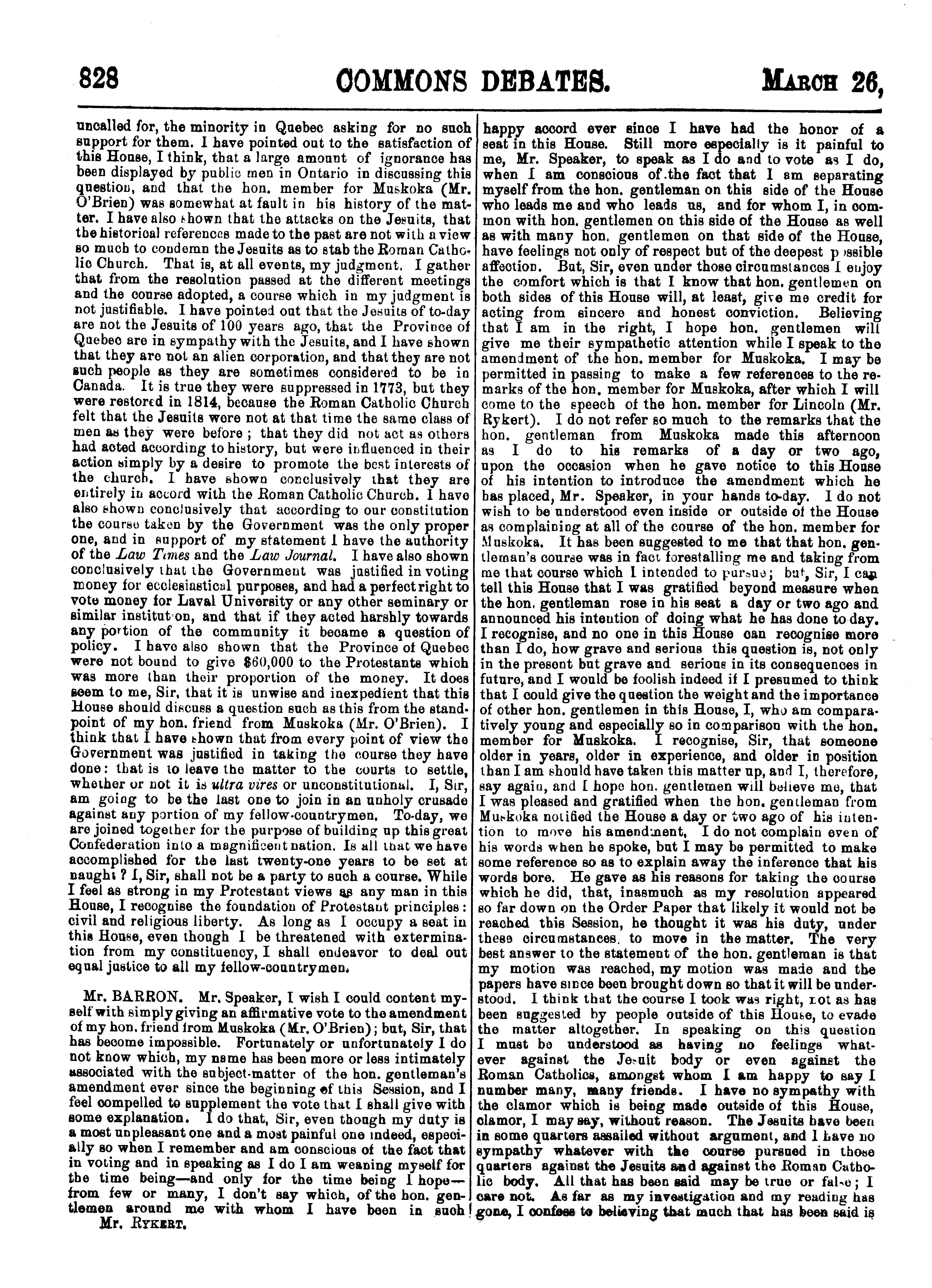 828 COMMONS DEBATES. MARCH 26,

uncalled for, the minority in Quebec asking for no such support for them. I have pointed out to the satisfaction of this House, I think, that a large amount of ignorance has been displayed by public men in Ontario in discussing this question, and that the hon. member for Muskoka (Mr. O'Brien) was somewhat at fault in his history of the matter. I have also shown that the attacks on the Jesuits, that the historical references made to the past are not with a view so much to condemn the Jesuits as to stab the Roman Catholic Church. That is, at all events, my judgment. I gather that from the resolution passed at the different meetings and the course adopted, a course which in my judgment is not justifiable. I have pointed out that the Jesuits of to-day are not the Jesuits of 100 years ago, that the Province of Quebec are in sympathy with the Jesuits, and I have shown that they are not an alien corporation, and that they are not such people as they are sometimes considered to be in Canada. It is true they were suppressed in 1773, but they were restored in 1814, because the Roman Catholic Church felt that the Jesuits were not at that time the same class of men as they were before; that they did not act as others had acted according to history, but were influenced in their action simply by a desire to promote the best interests of the church. I have shown conclusively that they are entirely in accord with the Roman Catholic Church. I have also shown conclusively that according to our constitution the course taken by the Government was the only proper one, and in support of my statement I have the authority of the Law Times and the Law Journal. I have also shown conclusively that the Government was justified in voting money for ecclesiastical purposes, and had a perfect right to vote money for Laval University or any other seminary or similar institution, and that if they acted harshly towards any portion of the community it became a question of policy. I have also shown that the Province of Quebec were not bound to give $60,000 to the Protestants which was more than their proportion of the money. It does seem to me, Sir, that it is unwise and inexpedient that this House should discuss a question such as this from the standpoint of my hon. friend from Muskoka (Mr. O'Brien). I think that I have shown that from every point of view the Government was justified in taking the course they have done: that is to leave the matter to the courts to settle, whether or not it is ultra vires or unconstitutional. I, Sir, am going to be the last one to join in an unholy crusade against any portion of my fellow-countrymen. To-day, we are joined together for the purpose of building up this great Confederation into a magnificent nation. Is all that we have accomplished for the last twenty-one years to be set at naught? I, Sir, shall not be a party to such a course. While I feel as strong in my Protestant views as any man in this House, I recognise the foundation of Protestant principles: civil and religious liberty. As long as I occupy a seat in this House, even though I be threatened with extermination from my constituency, I shall endeavor to deal out equal justice to all my fellow-countrymen.

Mr. BARRON. Mr. Speaker, I wish I could content myself with simply giving an affirmative vote to the amendment of my hon. friend from Muskoka (Mr. O'Brien); but, Sir, that has become impossible. Fortunately or unfortunately I do not know which, my name has been more or less intimately associated with the subject-matter of the hon. gentleman's amendment ever since the beginning of this Session, and I feel compelled to supplement the vote that I shall give with some explanation. I do that, Sir, even though my duty is a most unpleasant one and a most painful one indeed, especially so when I remember and am conscious of the fact that in voting and in speaking as I do I am weaning myself for the time being—and only for the time being I hope—from few or many, I don't say which, of the hon. gentlemen around me with whom I have been in such

Mr. RYKERT.

happy accord ever since I have had the honor of a seat in this House. Still more especially is it painful to me, Mr. Speaker, to speak as I do and to vote as I do, when I am conscious of the fact that I am separating myself from the hon. gentleman on this side of the House who leads me and who leads us, and for whom I, in common with hon. gentlemen on this side of the House as well as with many hon. gentlemen on that side of the House, have feelings not only of respect but of the deepest possible affection. But, Sir, even under those circumstances I enjoy the comfort which is that I know that hon. gentlemen on both sides of this House will, at least, give me credit for acting from sincere and honest conviction. Believing that I am in the right, I hope hon. gentlemen will give me their sympathetic attention while I speak to the amendment of the hon. member for Muskoka. I may be permitted in passing to make a few references to the remarks of the hon. member for Muskoka, after which I will come to the speech of the hon. member for Lincoln (Mr. Rykert). I do not refer so much to the remarks that the hon. gentleman from Muskoka made this afternoon as I do to his remarks of a day or two ago, upon the occasion when he gave notice to this House of his intention to introduce the amendment which he has placed, Mr. Speaker, in your hands to-day. I do not wish to be understood even inside or outside of the House as complaining at all of the course of the hon. member for Muskoka. It has been suggested to me that that hon. gentleman's course was in fact forestalling me and taking from me that course which I intended to pursue; but, Sir, I can tell this House that I was gratified beyond measure when the hon. gentleman rose in his seat a day or two ago and announced his intention of doing what he has done to-day. I recognise, and no one in this House can recognise more than I do, how grave and serious this question is, not only in the present but grave and serious in its consequences in future, and I would be foolish indeed if I presumed to think that I could give the question the weight and the importance of other hon. gentlemen in this House, I, who am comparatively young and especially so in comparison with the hon. member for Muskoka. I recognise, Sir, that someone older in years, older in experience, and older in position than I am should have taken this matter up, and I, therefore, say again, and I hope hon. gentlemen will believe me, that I was pleased and gratified when the hon. gentleman from Muskoka notified the House a day or two ago of his intention to move his amendment, I do not complain even of his words when he spoke, but I may be permitted to make some reference so as to explain away the inference that his words bore. He gave as his reasons for taking the course which he did, that, inasmuch as my resolution appeared so far down on the Order Paper that likely it would not be reached this Session, he thought it was his duty, under these circumstances, to move in the matter. The very best answer to the statement of the hon. gentleman is that my motion was reached, my motion was made and the papers have since been brought down so that it will be understood. I think that the course I took was right, not as has been suggested by people outside of this House, to evade the matter altogether. In speaking on this question I must be understood as having no feelings whatever against the Jesuit body or even against the Roman Catholics, amongst whom I am happy to say I number many, many friends. I have no sympathy with the clamor which is being made outside of this House, clamor, I may say, without reason. The Jesuits have been in some quarters assailed without argument, and I have no sympathy whatever with the course pursued in those quarters against the Jesuits and against the Roman Catholic body. All that has been said may be true or false; I care not. As far as my investigation and my reading has gone, I confess to believing that much that has been said is